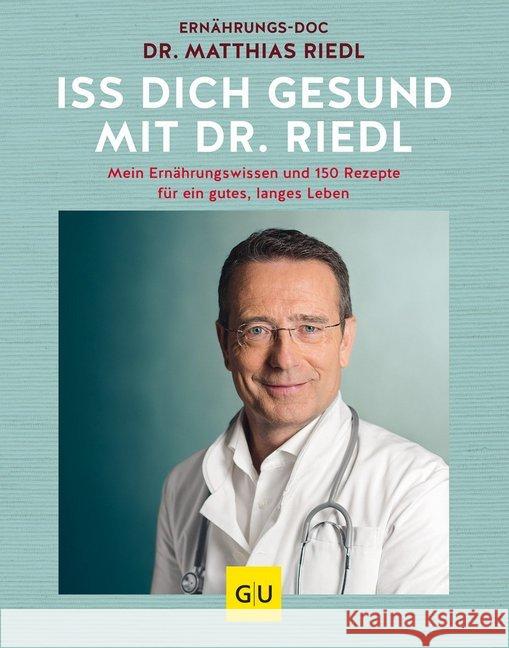 ERNÄHRUNGS-DOC
DR. MATTHIAS RIEDL

ISS DICH GESUND MIT DR. RIEDL

Mein Ernährungswissen und 150 Rezepte für ein gutes, langes Leben

GU